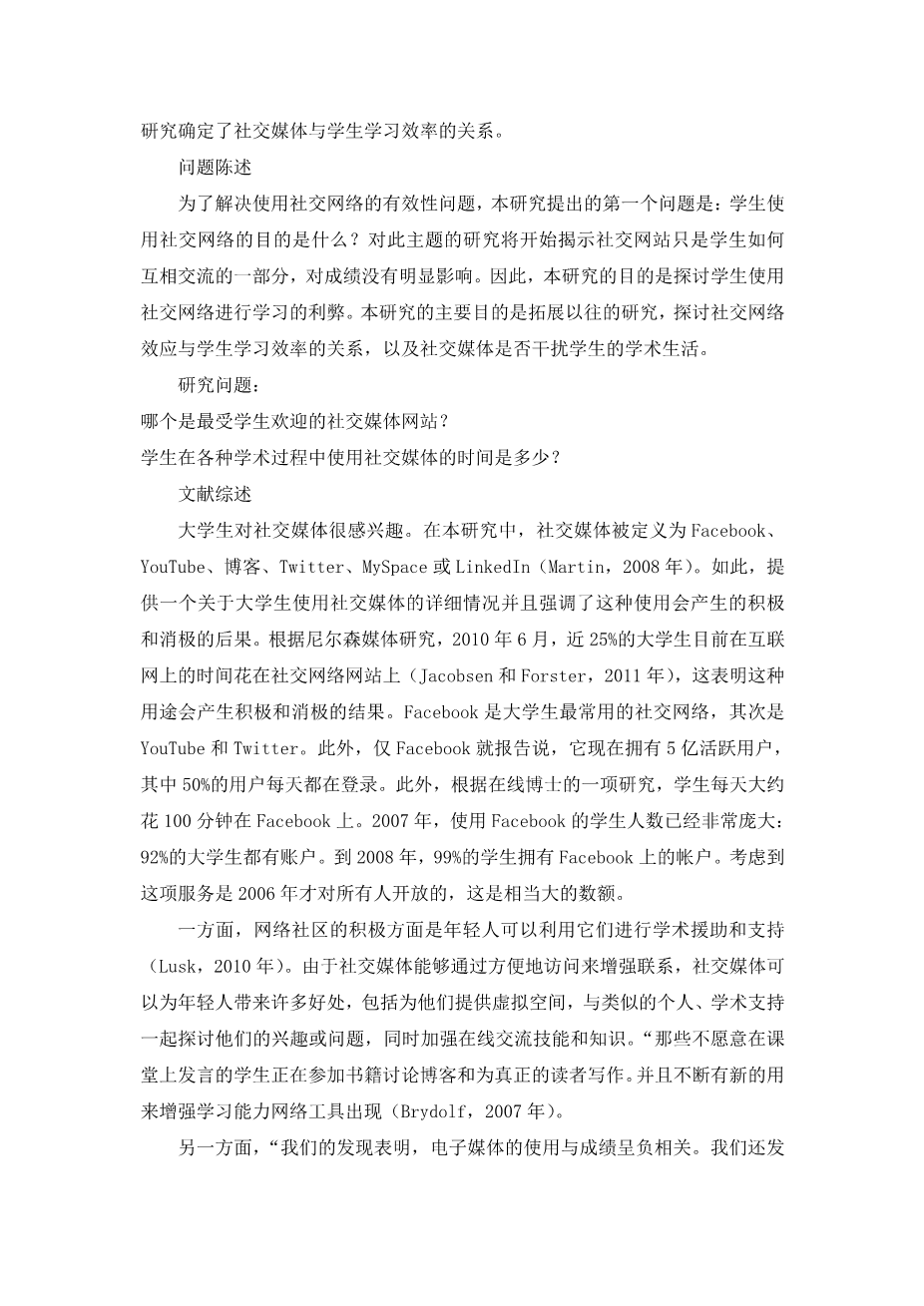 研究确定了社交媒体与学生学习效率的关系。

问题陈述

为了解决使用社交网络的有效性问题，本研究提出的第一个问题是：学生使用社交网络的目的是什么？对此主题的研究将开始揭示社交网站只是学生如何互相交流的一部分，对成绩没有明显影响。因此，本研究的目的是探讨学生使用社交网络进行学习的利弊。本研究的主要目的是拓展以往的研究，探讨社交网络效应与学生学习效率的关系，以及社交媒体是否干扰学生的学术生活。

研究问题：

哪个是最受学生欢迎的社交媒体网站？

学生在各种学术过程中使用社交媒体的时间是多少？

文献综述

大学生对社交媒体很感兴趣。在本研究中，社交媒体被定义为Facebook、YouTube、博客、Twitter、MySpace或LinkedIn（Martin，2008年）。如此，提供一个关于大学生使用社交媒体的详细情况并且强调了这种使用会产生的积极和消极的后果。根据尼尔森媒体研究，2010年6月，近25%的大学生目前在互联网上的时间花在社交网络网站上（Jacobsen和Forster，2011年），这表明这种用途会产生积极和消极的结果。Facebook是大学生最常用的社交网络，其次是YouTube和Twitter。此外，仅Facebook就报告说，它现在拥有5亿活跃用户，其中50%的用户每天都在登录。此外，根据在线博士的一项研究，学生每天大约花100分钟在Facebook上。2007年，使用Facebook的学生人数已经非常庞大：92%的大学生都有账户。到2008年，99%的学生拥有Facebook上的帐户。考虑到这项服务是2006年才对所有人开放的，这是相当大的数额。

一方面，网络社区的积极方面是年轻人可以利用它们进行学术援助和支持（Lusk，2010年）。由于社交媒体能够通过方便地访问来增强联系，社交媒体可以为年轻人带来许多好处，包括为他们提供虚拟空间，与类似的个人、学术支持一起探讨他们的兴趣或问题，同时加强在线交流技能和知识。“那些不愿意在课堂上发言的学生正在参加书籍讨论博客和为真正的读者写作。并且不断有新的用来增强学习能力网络工具出现（Brydolf，2007年）。

另一方面，“我们的发现表明，电子媒体的使用与成绩呈负相关。我们还发